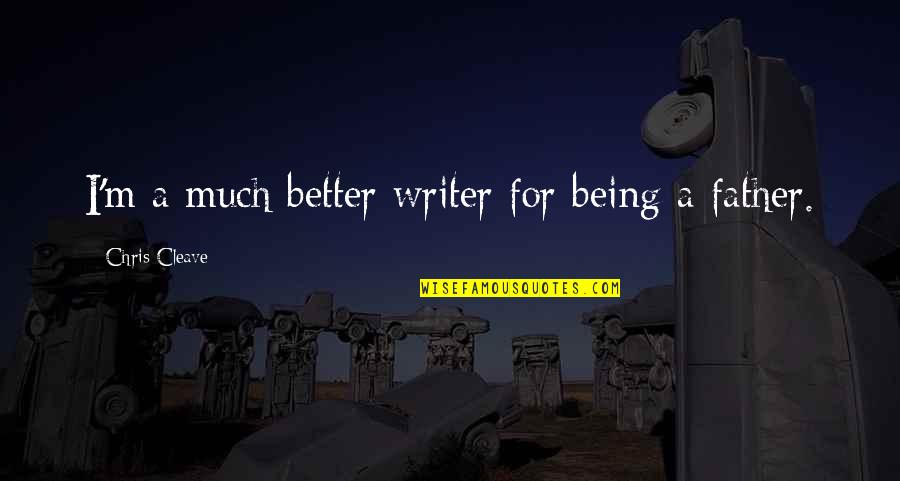 I'm a much better writer for being a father.

Chris Cleave

WISEFAMOUSQUOTES.COM